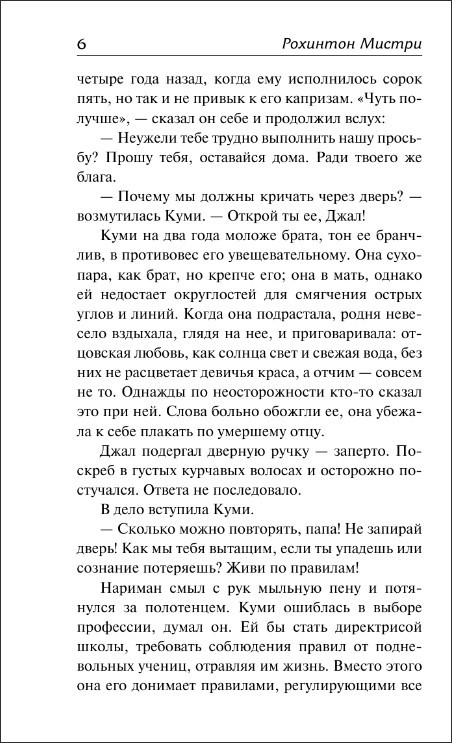 6 Рохинтон Мистри

четыре года назад, когда ему исполнилось сорок пять, но так и не привык к его капризам. «Чуть получше», — сказал он себе и продолжил вслух:

— Неужели тебе трудно выполнить нашу просьбу? Прошу тебя, оставайся дома. Ради твоего же блага.

— Почему мы должны кричать через дверь? — возмутилась Куми. — Открой ты ее, Джал!

Куми на два года моложе брата, тон ее бранчлив, в противовес его увещевательному. Она сухопара, как брат, но крепче его; она в мать, однако ей недостает округлостей для смягчения острых углов и линий. Когда она подрастала, родня невесело вздыхала, глядя на нее, и приговаривала: отцовская любовь, как солнца свет и свежая вода, без них не расцветает девичья краса, а отчим — совсем не то. Однажды по неосторожности кто-то сказал это при ней. Слова больно обожгли ее, она убежала к себе плакать по умершему отцу.

Джал подергал дверную ручку — заперто. Поскреб в густых курчавых волосах и осторожно постучался. Ответа не последовало.

В дело вступила Куми.

— Сколько можно повторять, папа! Не запирай дверь! Как мы тебя вытащим, если ты упадешь или сознание потеряешь? Живи по правилам!

Нариман смыл с рук мыльную пену и потянулся за полотенцем. Куми ошиблась в выборе профессии, думал он. Ей бы стать директрисой школы, требовать соблюдения правил от подневольных учениц, отравляя им жизнь. Вместо этого она его донимает правилами, регулирующими все